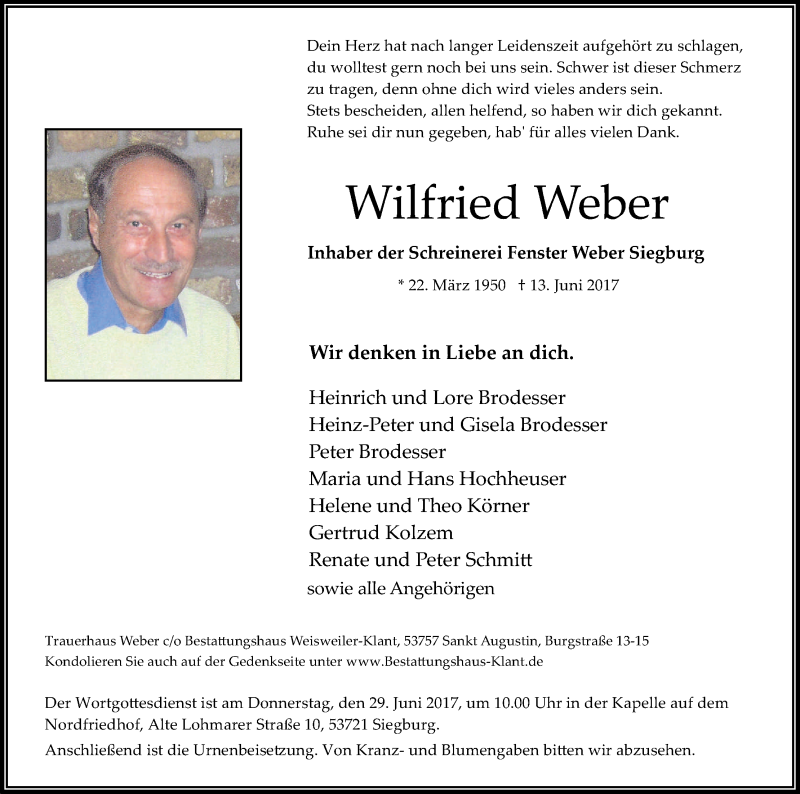 Dein Herz hat nach langer Leidenszeit aufgehört zu schlagen, du wolltest gern noch bei uns sein. Schwer ist dieser Schmerz zu tragen, denn ohne dich wird vieles anders sein.
Stets bescheiden, allen helfend, so haben wir dich gekannt.
Ruhe sei dir nun gegeben, hab' für alles vielen Dank.

Wilfried Weber

Inhaber der Schreinerei Fenster Weber Siegburg

* 22. März 1950 † 13. Juni 2017

Wir denken in Liebe an dich.

Heinrich und Lore Brodesser
Heinz-Peter und Gisela Brodesser
Peter Brodesser
Maria und Hans Hochheuser
Helene und Theo Körner
Gertrud Kolzem
Renate und Peter Schmitt
sowie alle Angehörigen

Trauerhaus Weber c/o Bestattungshaus Weisweiler-Klant, 53757 Sankt Augustin, Burgstraße 13-15
Kondolieren Sie auch auf der Gedenkseite unter www.Bestattungshaus-Klant.de

Der Wortgottesdienst ist am Donnerstag, den 29. Juni 2017, um 10.00 Uhr in der Kapelle auf dem Nordfriedhof, Alte Lohmarer Straße 10, 53721 Siegburg.
Anschließend ist die Urnenbeisetzung. Von Kranz- und Blumengaben bitten wir abzusehen.